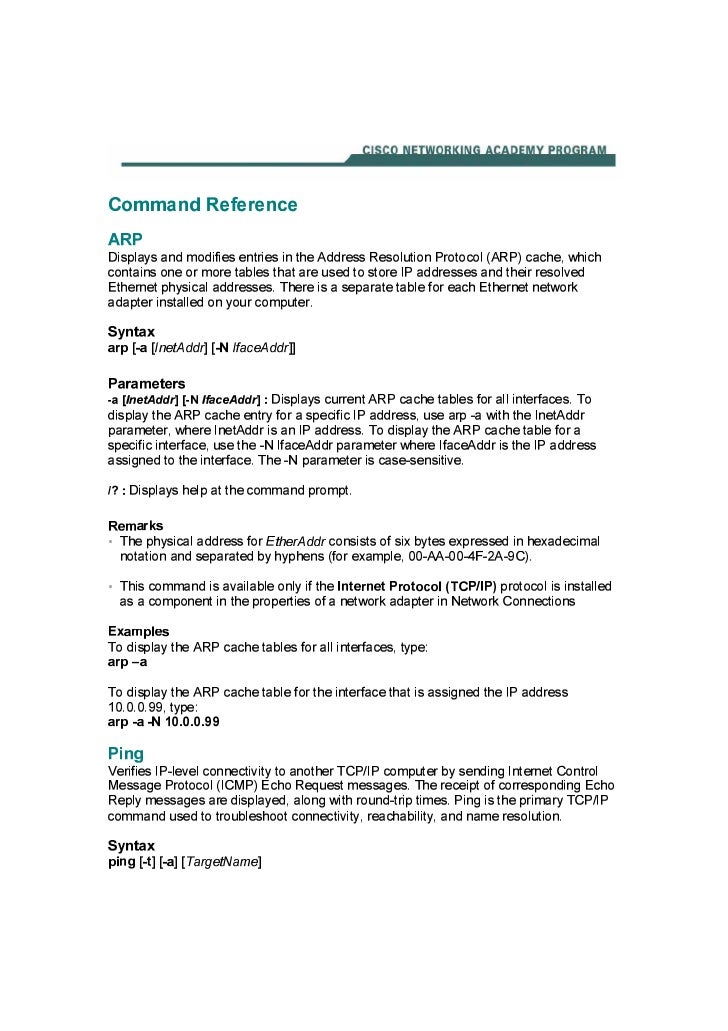 CISCO NETWORKING ACADEMY PROGRAM

Command Reference

ARP
Displays and modifies entries in the Address Resolution Protocol (ARP) cache, which contains one or more tables that are used to store IP addresses and their resolved Ethernet physical addresses. There is a separate table for each Ethernet network adapter installed on your computer.

Syntax
arp [-a [InetAddr] [-N IfaceAddr]]

Parameters
-a [InetAddr] [-N IfaceAddr] : Displays current ARP cache tables for all interfaces. To display the ARP cache entry for a specific IP address, use arp -a with the InetAddr parameter, where InetAddr is an IP address. To display the ARP cache table for a specific interface, use the -N IfaceAddr parameter where IfaceAddr is the IP address assigned to the interface. The -N parameter is case-sensitive.

/? : Displays help at the command prompt.

Remarks
• The physical address for EtherAddr consists of six bytes expressed in hexadecimal notation and separated by hyphens (for example, 00-AA-00-4F-2A-9C).

• This command is available only if the Internet Protocol (TCP/IP) protocol is installed as a component in the properties of a network adapter in Network Connections

Examples
To display the ARP cache tables for all interfaces, type:
arp –a

To display the ARP cache table for the interface that is assigned the IP address 10.0.0.99, type:
arp -a -N 10.0.0.99

Ping
Verifies IP-level connectivity to another TCP/IP computer by sending Internet Control Message Protocol (ICMP) Echo Request messages. The receipt of corresponding Echo Reply messages are displayed, along with round-trip times. Ping is the primary TCP/IP command used to troubleshoot connectivity, reachability, and name resolution.

Syntax
ping [-t] [-a] [TargetName]